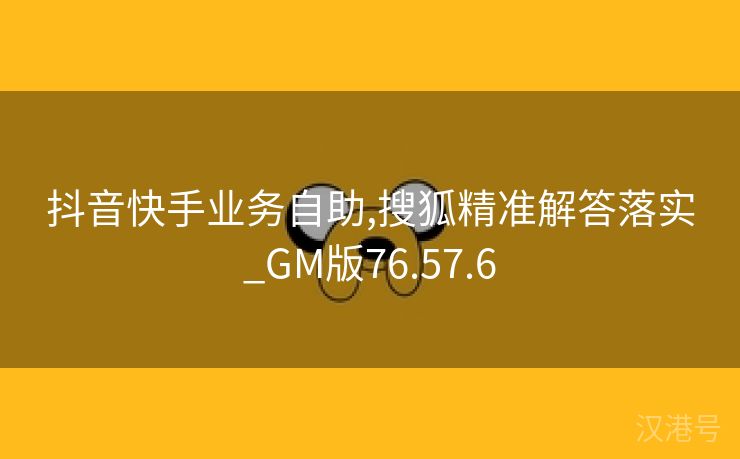 抖音快手业务自助,搜狐精准解答落实_GM版76.57.6

汉港号